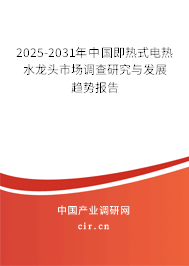 2025-2031年中国即热式电热水龙头市场调查研究与发展趋势报告

中国产业调研网

cir.cn